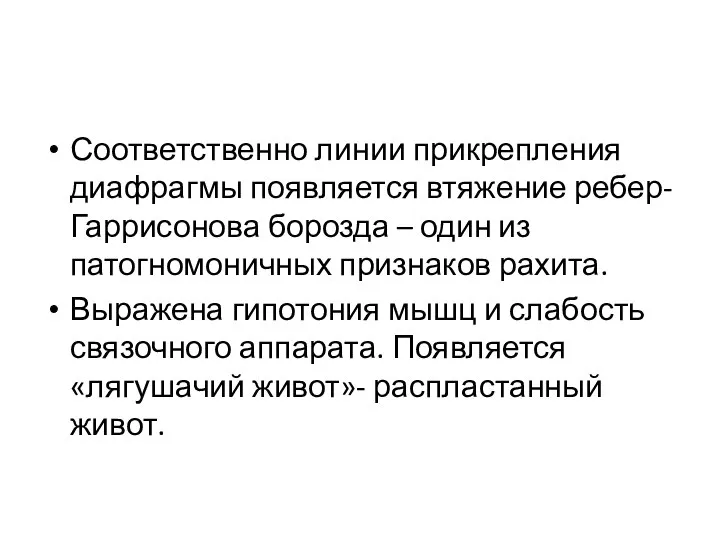 • Соответственно линии прикрепления диафрагмы появляется втяжение ребер-Гаррисонова борозда – один из патогномоничных признаков рахита.

• Выражена гипотония мышц и слабость связочного аппарата. Появляется «лягушачий живот»- распластанный живот.